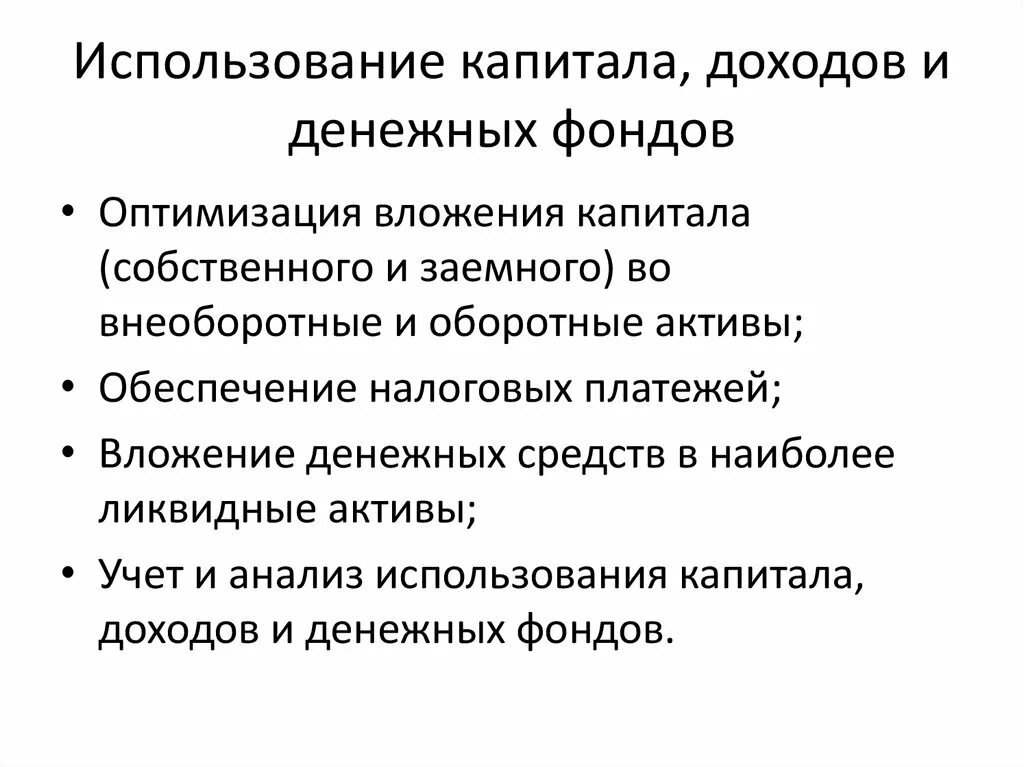 Использование капитала, доходов и денежных фондов

• Оптимизация вложения капитала (собственного и заемного) во внеоборотные и оборотные активы;
• Обеспечение налоговых платежей;
• Вложение денежных средств в наиболее ликвидные активы;
• Учет и анализ использования капитала, доходов и денежных фондов.